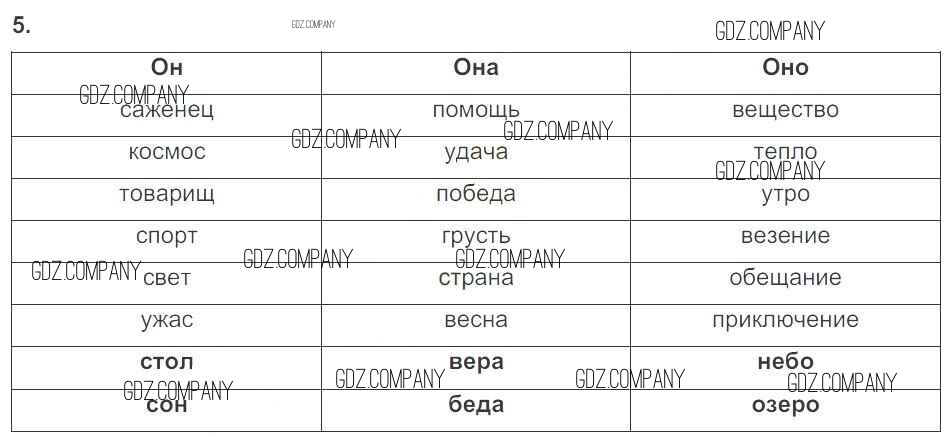 5.

| Он | Она | Оно |
|---|---|---|
| саженец | помощь | вещество |
| космос | удача | тепло |
| товарищ | победа | утро |
| спорт | грусть | везение |
| свет | страна | обещание |
| ужас | весна | приключение |
| стол | вера | небо |
| сон | беда | озеро |

GDZ.COMPANY